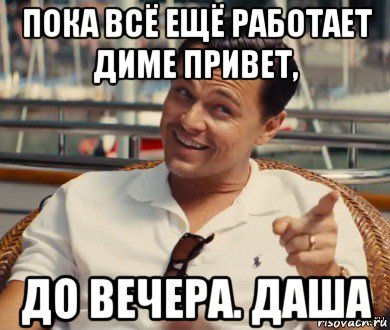 ПОКА ВСЁ ЕЩЁ РАБОТАЕТ ДИМЕ ПРИВЕТ,

ДО ВЕЧЕРА. ДАША

risovach.ru